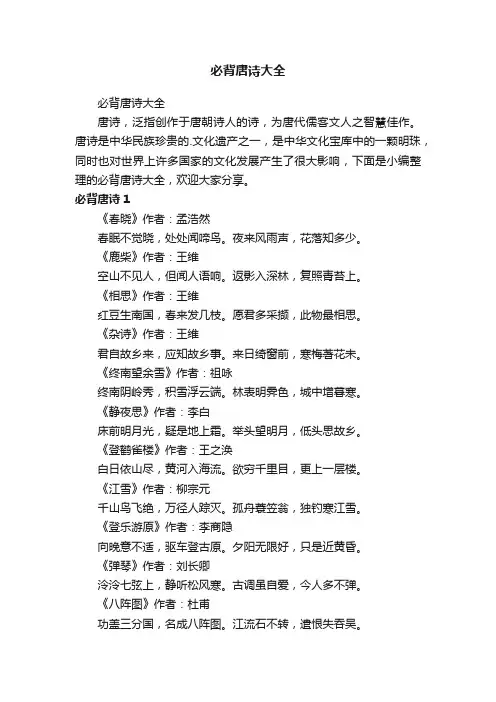 必背唐诗大全

必背唐诗大全

唐诗，泛指创作于唐朝诗人的诗，为唐代儒客文人之智慧佳作。唐诗是中华民族珍贵的.文化遗产之一，是中华文化宝库中的一颗明珠，同时也对世界上许多国家的文化发展产生了很大影响，下面是小编整理的必背唐诗大全，欢迎大家分享。

必背唐诗 1

《春晓》作者：孟浩然

春眠不觉晓，处处闻啼鸟。夜来风雨声，花落知多少。

《鹿柴》作者：王维

空山不见人，但闻人语响。返影入深林，复照青苔上。

《相思》作者：王维

红豆生南国，春来发几枝。愿君多采撷，此物最相思。

《杂诗》作者：王维

君自故乡来，应知故乡事。来日绮窗前，寒梅著花未。

《终南望余雪》作者：祖咏

终南阴岭秀，积雪浮云端。林表明霁色，城中增暮寒。

《静夜思》作者：李白

床前明月光，疑是地上霜。举头望明月，低头思故乡。

《登鹳雀楼》作者：王之涣

白日依山尽，黄河入海流。欲穷千里目，更上一层楼。

《江雪》作者：柳宗元

千山鸟飞绝，万径人踪灭。孤舟蓑笠翁，独钓寒江雪。

《登乐游原》作者：李商隐

向晚意不适，驱车登古原。夕阳无限好，只是近黄昏。

《弹琴》作者：刘长卿

泠泠七弦上，静听松风寒。古调虽自爱，今人多不弹。

《八阵图》作者：杜甫

功盖三分国，名成八阵图。江流石不转，遗恨失吞吴。